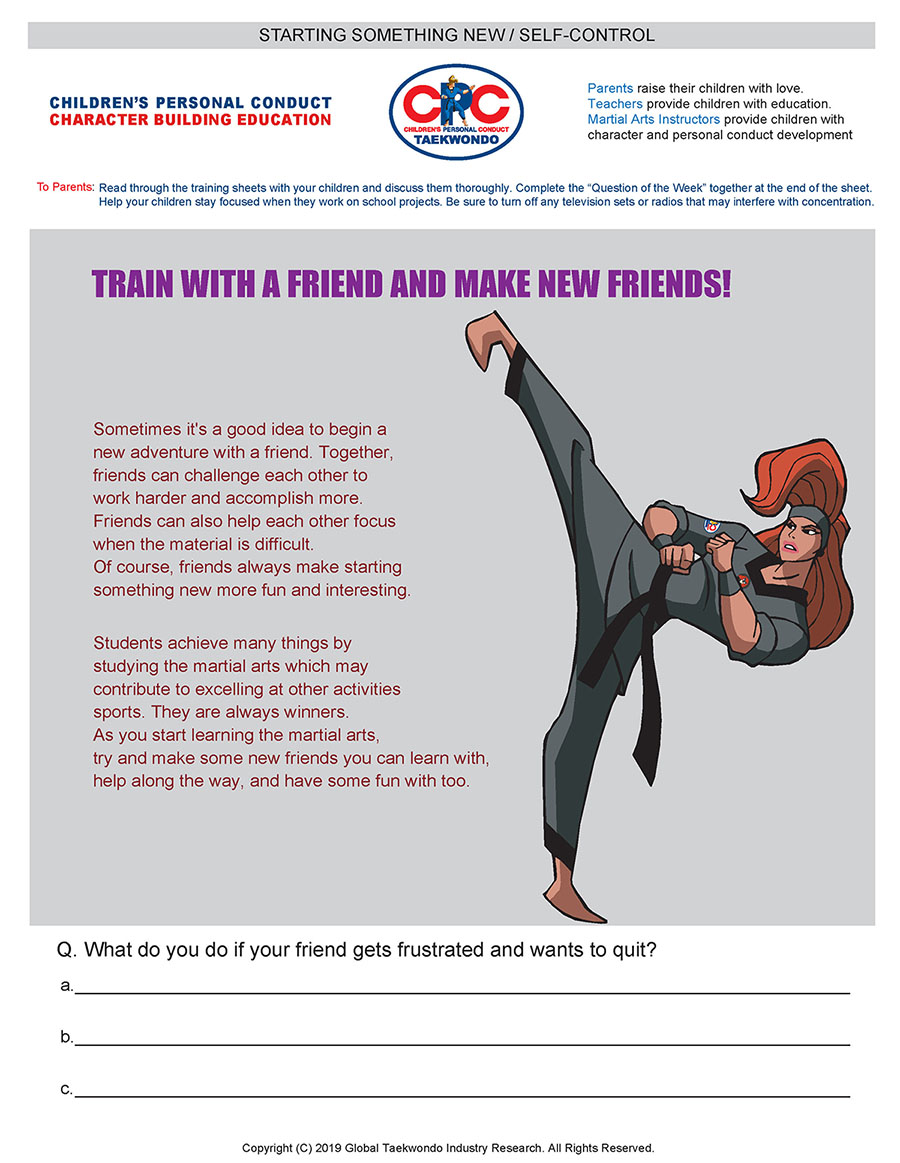 STARTING SOMETHING NEW / SELF-CONTROL

CHILDREN'S PERSONAL CONDUCT
CHARACTER BUILDING EDUCATION

CPC
CHILDREN'S PERSONAL CONDUCT
TAEKWONDO

Parents raise their children with love.
Teachers provide children with education.
Martial Arts Instructors provide children with character and personal conduct development

To Parents: Read through the training sheets with your children and discuss them thoroughly. Complete the "Question of the Week" together at the end of the sheet. Help your children stay focused when they work on school projects. Be sure to turn off any television sets or radios that may interfere with concentration.

TRAIN WITH A FRIEND AND MAKE NEW FRIENDS!

Sometimes it's a good idea to begin a new adventure with a friend. Together, friends can challenge each other to work harder and accomplish more. Friends can also help each other focus when the material is difficult. Of course, friends always make starting something new more fun and interesting.

Students achieve many things by studying the martial arts which may contribute to excelling at other activities sports. They are always winners. As you start learning the martial arts, try and make some new friends you can learn with, help along the way, and have some fun with too.

Q. What do you do if your friend gets frustrated and wants to quit?

a.

b.

c.

Copyright (C) 2019 Global Taekwondo Industry Research. All Rights Reserved.